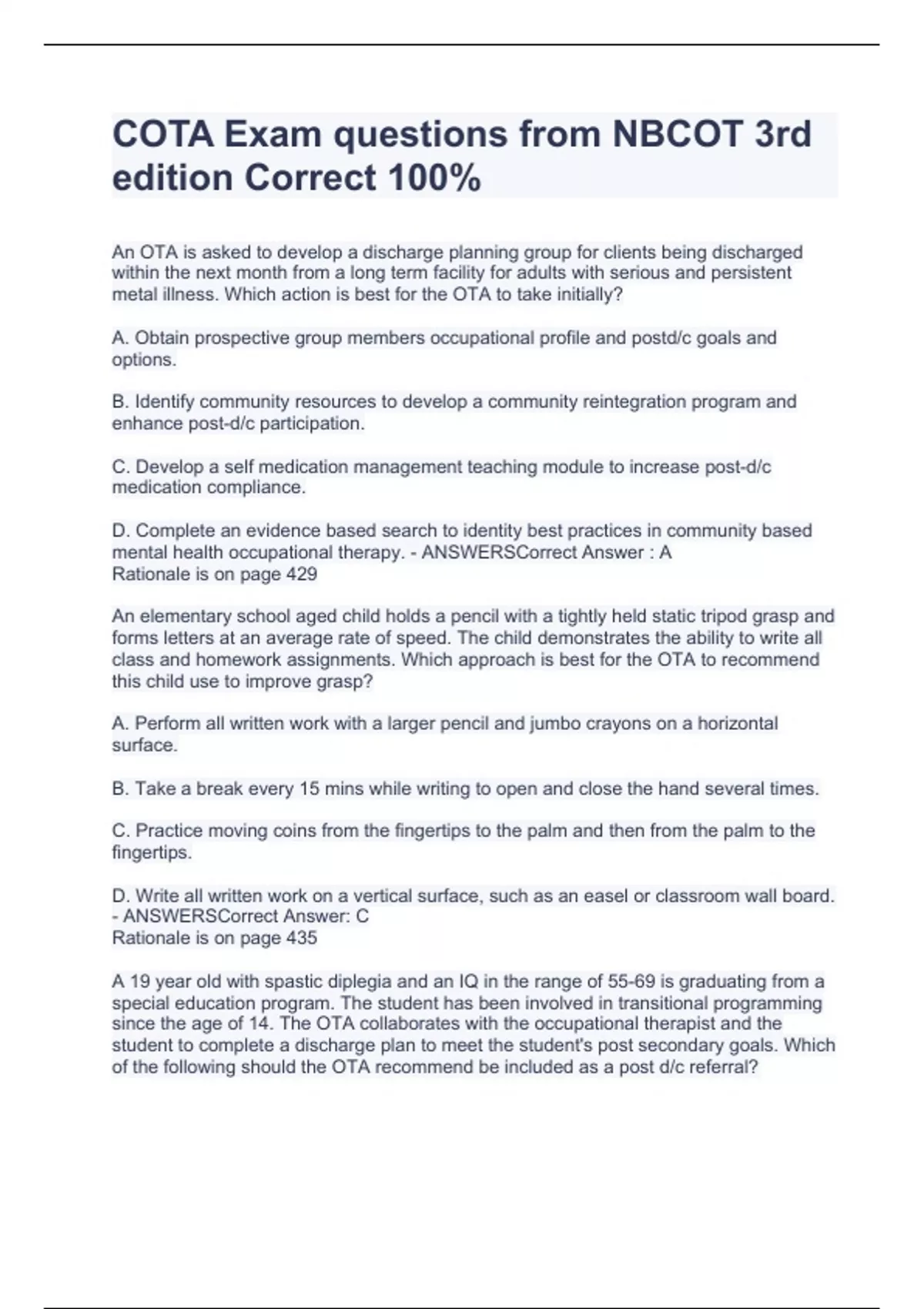 COTA Exam questions from NBCOT 3rd edition Correct 100%

An OTA is asked to develop a discharge planning group for clients being discharged within the next month from a long term facility for adults with serious and persistent metal illness. Which action is best for the OTA to take initially?

A. Obtain prospective group members occupational profile and postd/c goals and options.

B. Identify community resources to develop a community reintegration program and enhance post-d/c participation.

C. Develop a self medication management teaching module to increase post-d/c medication compliance.

D. Complete an evidence based search to identity best practices in community based mental health occupational therapy. - ANSWERSCorrect Answer : A
Rationale is on page 429

An elementary school aged child holds a pencil with a tightly held static tripod grasp and forms letters at an average rate of speed. The child demonstrates the ability to write all class and homework assignments. Which approach is best for the OTA to recommend this child use to improve grasp?

A. Perform all written work with a larger pencil and jumbo crayons on a horizontal surface.

B. Take a break every 15 mins while writing to open and close the hand several times.

C. Practice moving coins from the fingertips to the palm and then from the palm to the fingertips.

D. Write all written work on a vertical surface, such as an easel or classroom wall board. - ANSWERSCorrect Answer: C
Rationale is on page 435

A 19 year old with spastic diplegia and an IQ in the range of 55-69 is graduating from a special education program. The student has been involved in transitional programming since the age of 14. The OTA collaborates with the occupational therapist and the student to complete a discharge plan to meet the student's post secondary goals. Which of the following should the OTA recommend be included as a post d/c referral?